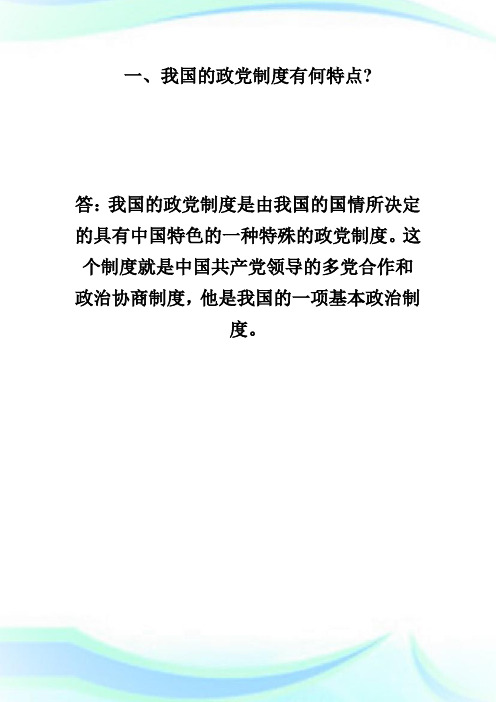 一、我国的政党制度有何特点?

答：我国的政党制度是由我国的国情所决定的具有中国特色的一种特殊的政党制度。这个制度就是中国共产党领导的多党合作和政治协商制度，他是我国的一项基本政治制度。